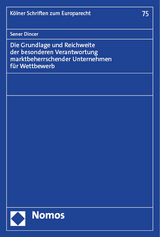 Kölner Schriften zum Europarecht

75

Sener Dincer

Die Grundlage und Reichweite der besonderen Verantwortung marktbeherrschender Unternehmen für Wettbewerb

Nomos